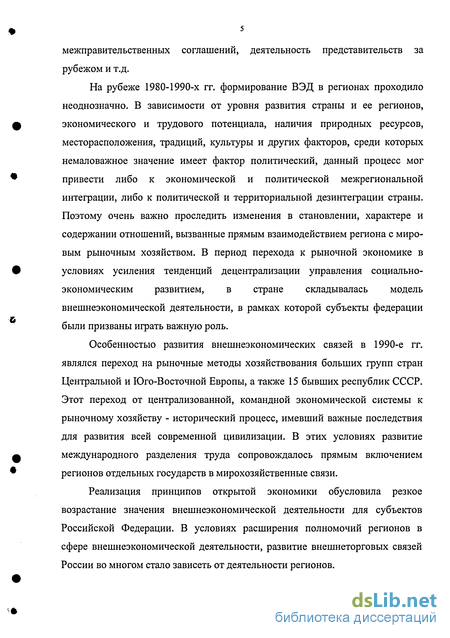 5

межправительственных соглашений, деятельность представительств за рубежом и т.д.

На рубеже 1980-1990-х гг. формирование ВЭД в регионах проходило неоднозначно. В зависимости от уровня развития страны и ее регионов, экономического и трудового потенциала, наличия природных ресурсов, месторасположения, традиций, культуры и других факторов, среди которых немаловажное значение имеет фактор политический, данный процесс мог привести либо к экономической и политической межрегиональной интеграции, либо к политической и территориальной дезинтеграции страны. Поэтому очень важно проследить изменения в становлении, характере и содержании отношений, вызванные прямым взаимодействием региона с мировым рыночным хозяйством. В период перехода к рыночной экономике в условиях усиления тенденций децентрализации управления социально-экономическим развитием, в стране складывалась модель внешнеэкономической деятельности, в рамках которой субъекты федерации были призваны играть важную роль.

Особенностью развития внешнеэкономических связей в 1990-е гг. являлся переход на рыночные методы хозяйствования больших групп стран Центральной и Юго-Восточной Европы, а также 15 бывших республик СССР. Этот переход от централизованной, командной экономической системы к рыночному хозяйству - исторический процесс, имевший важные последствия для развития всей современной цивилизации. В этих условиях развитие международного разделения труда сопровождалось прямым включением регионов отдельных государств в мирохозяйственные связи.

Реализация принципов открытой экономики обусловила резкое возрастание значения внешнеэкономической деятельности для субъектов Российской Федерации. В условиях расширения полномочий регионов в сфере внешнеэкономической деятельности, развитие внешнеторговых связей России во многом стало зависеть от деятельности регионов.

dsLib.net
библиотека диссертаций